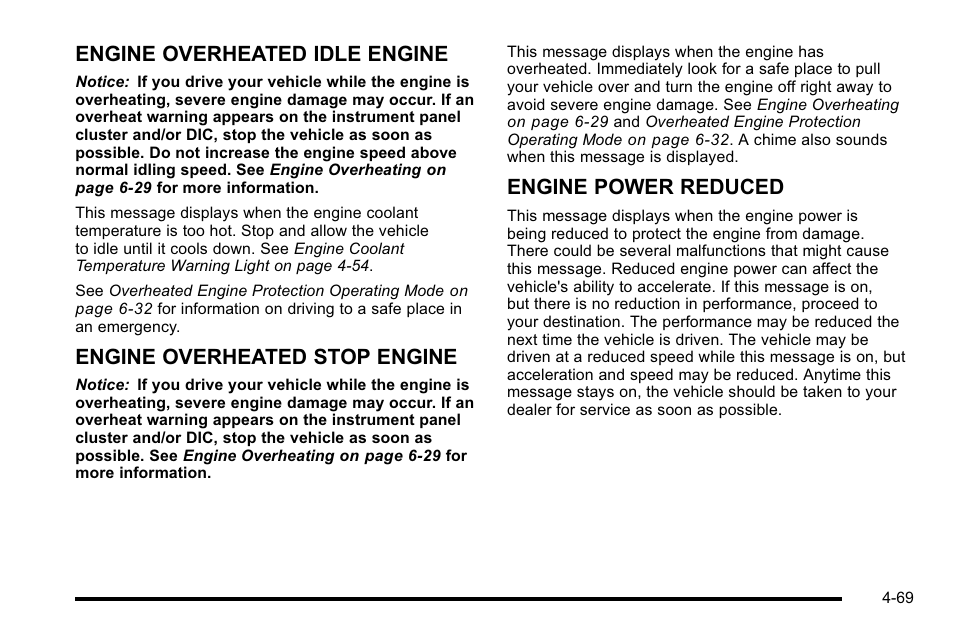 ENGINE OVERHEATED IDLE ENGINE

Notice: If you drive your vehicle while the engine is overheating, severe engine damage may occur. If an overheat warning appears on the instrument panel cluster and/or DIC, stop the vehicle as soon as possible. Do not increase the engine speed above normal idling speed. See Engine Overheating on page 6-29 for more information.

This message displays when the engine coolant temperature is too hot. Stop and allow the vehicle to idle until it cools down. See Engine Coolant Temperature Warning Light on page 4-54.

See Overheated Engine Protection Operating Mode on page 6-32 for information on driving to a safe place in an emergency.

ENGINE OVERHEATED STOP ENGINE

Notice: If you drive your vehicle while the engine is overheating, severe engine damage may occur. If an overheat warning appears on the instrument panel cluster and/or DIC, stop the vehicle as soon as possible. See Engine Overheating on page 6-29 for more information.

This message displays when the engine has overheated. Immediately look for a safe place to pull your vehicle over and turn the engine off right away to avoid severe engine damage. See Engine Overheating on page 6-29 and Overheated Engine Protection Operating Mode on page 6-32. A chime also sounds when this message is displayed.

ENGINE POWER REDUCED

This message displays when the engine power is being reduced to protect the engine from damage. There could be several malfunctions that might cause this message. Reduced engine power can affect the vehicle's ability to accelerate. If this message is on, but there is no reduction in performance, proceed to your destination. The performance may be reduced the next time the vehicle is driven. The vehicle may be driven at a reduced speed while this message is on, but acceleration and speed may be reduced. Anytime this message stays on, the vehicle should be taken to your dealer for service as soon as possible.

4-69